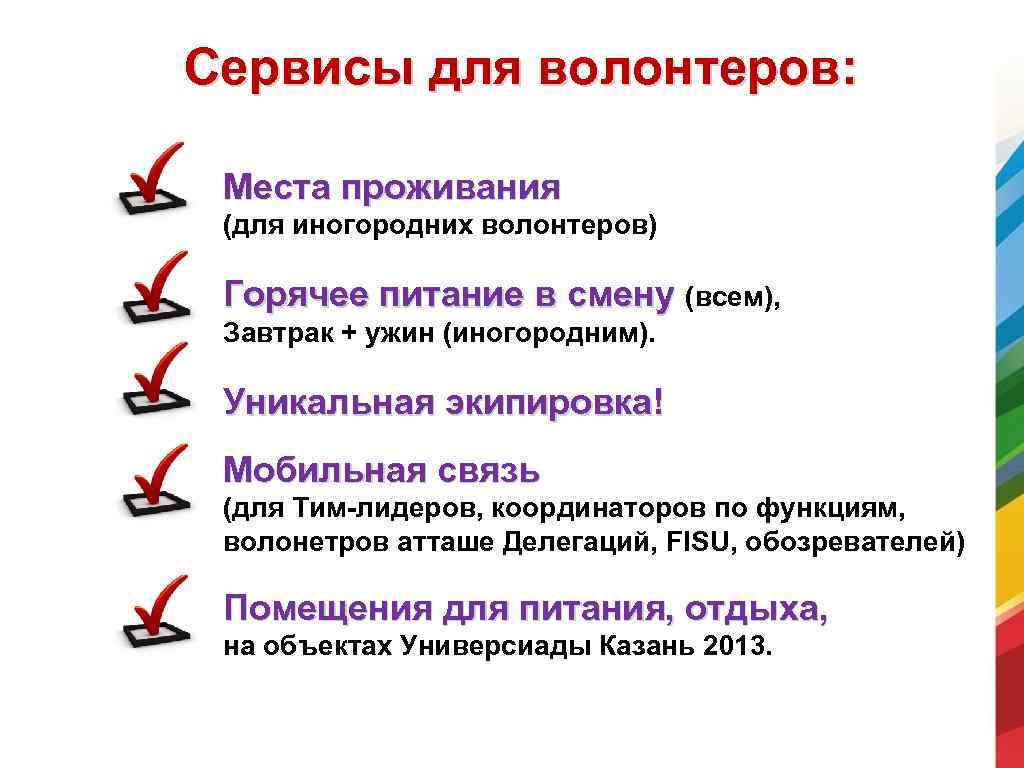 Сервисы для волонтеров:

Места проживания
(для иногородних волонтеров)

Горячее питание в смену (всем),
Завтрак + ужин (иногородним).

Уникальная экипировка!

Мобильная связь
(для Тим-лидеров, координаторов по функциям, волонетров атташе Делегаций, FISU, обозревателей)

Помещения для питания, отдыха,
на объектах Универсиады Казань 2013.